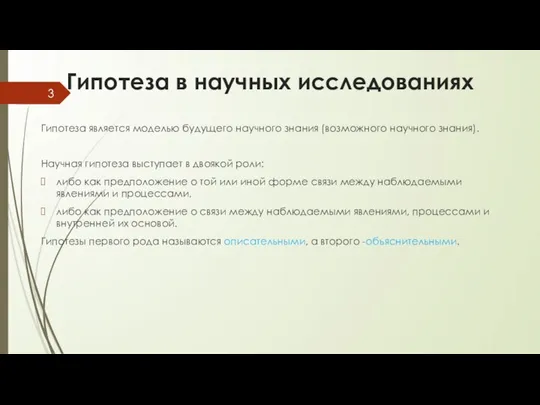 3

Гипотеза в научных исследованиях

Гипотеза является моделью будущего научного знания (возможного научного знания).

Научная гипотеза выступает в двоякой роли:

либо как предположение о той или иной форме связи между наблюдаемыми явлениями и процессами,

либо как предположение о связи между наблюдаемыми явлениями, процессами и внутренней их основой.

Гипотезы первого рода называются описательными, а второго -объяснительными.